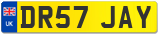 UK
DR57 JAY